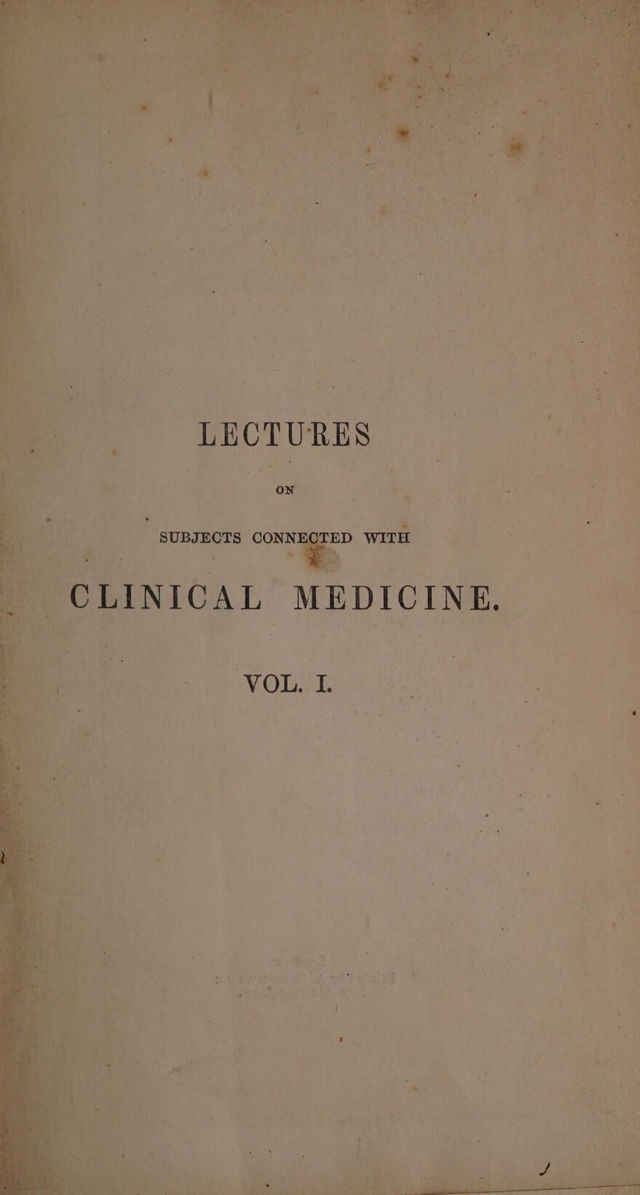 LECTURES

ON

SUBJECTS CONNECTED WITH

CLINICAL MEDICINE.

VOL. I.